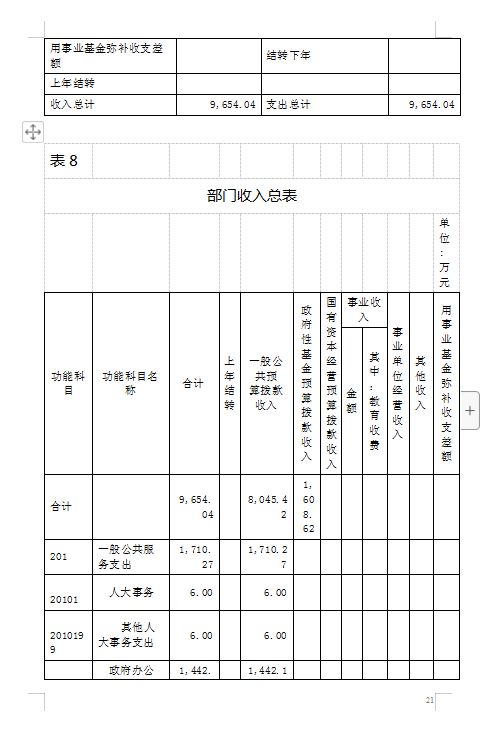 | 用事业基金弥补收支差额 | | 结转下年 | |
|---|---|---|---|
| 上年结转 | | | |
| 收入总计 | 9,654.04 | 支出总计 | 9,654.04 |

表 8

部门收入总表

单位：万元

| 功能科目 | 功能科目名称 | 合计 | 上年结转 | 一般公共预算拨款收入 | 政府性基金预算拨款收入 | 国有资本经营预算拨款收入 | 事业收入 金额 | 事业收入 其中：教育收费 | 事业单位经营收入 | 其他收入 | 用事业基金弥补收支差额 |
|---|---|---|---|---|---|---|---|---|---|---|---|
| 合计 | | 9,654.04 | | 8,045.42 | 1,608.62 | | | | | | |
| 201 | 一般公共服务支出 | 1,710.27 | | 1,710.27 | | | | | | | |
| 20101 | 人大事务 | 6.00 | | 6.00 | | | | | | | |
| 2010199 | 其他人大事务支出 | 6.00 | | 6.00 | | | | | | | |
| | 政府办公 | 1,442. | | 1,442.1 | | | | | | | |

21